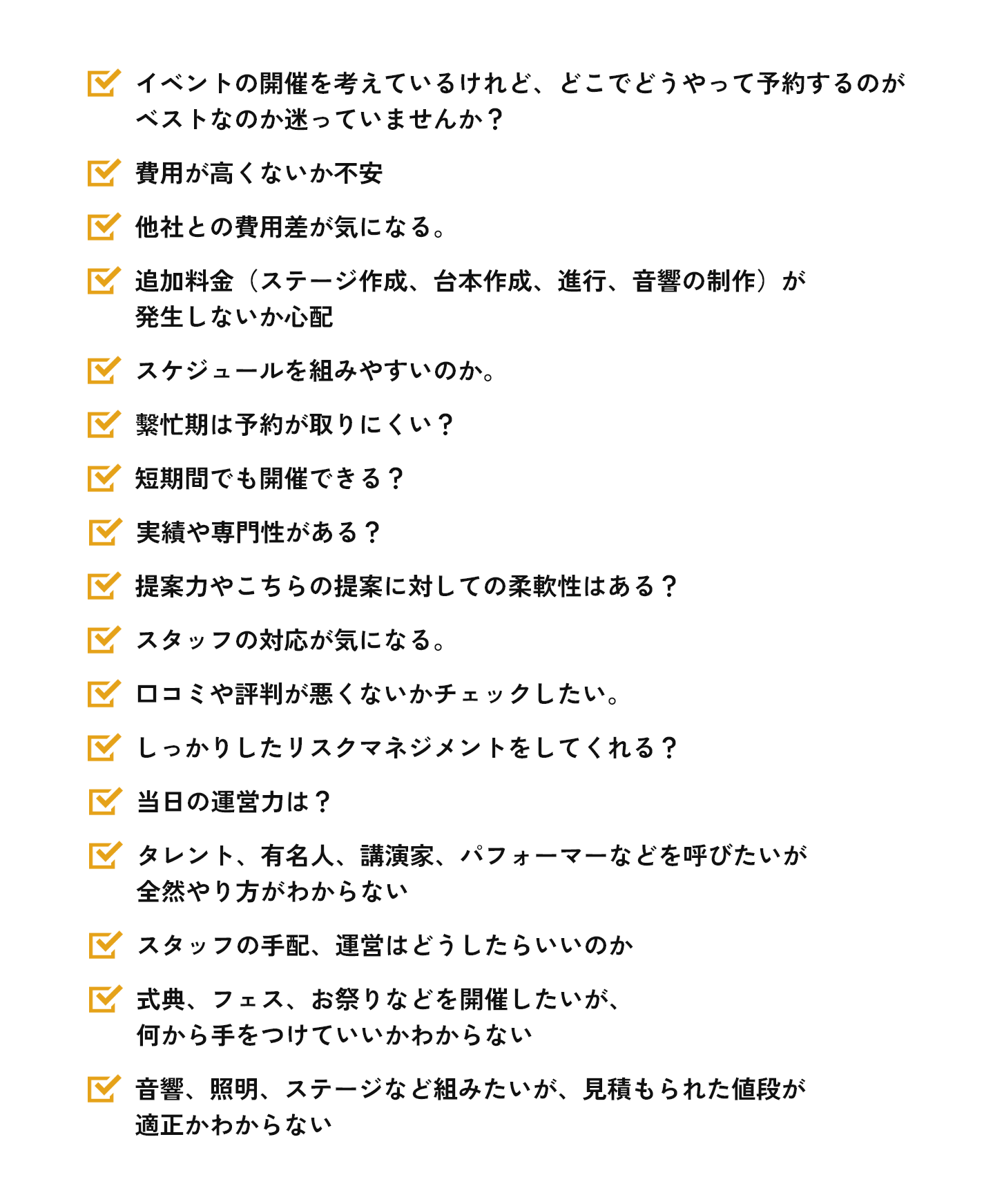 イベントの開催を考えているけれど、どこでどうやって予約するのがベストなのか迷っていませんか？

費用が高くないか不安

他社との費用差が気になる。

追加料金（ステージ作成、台本作成、進行、音響の制作）が発生しないか心配

スケジュールを組みやすいのか。

繁忙期は予約が取りにくい？

短期間でも開催できる？

実績や専門性がある？

提案力やこちらの提案に対しての柔軟性はある？

スタッフの対応が気になる。

口コミや評判が悪くないかチェックしたい。

しっかりしたリスクマネジメントをしてくれる？

当日の運営力は？

タレント、有名人、講演家、パフォーマーなどを呼びたいが全然やり方がわからない

スタッフの手配、運営はどうしたらいいのか

式典、フェス、お祭りなどを開催したいが、何から手をつけていいかわからない

音響、照明、ステージなど組みたいが、見積もられた値段が適正かわからない